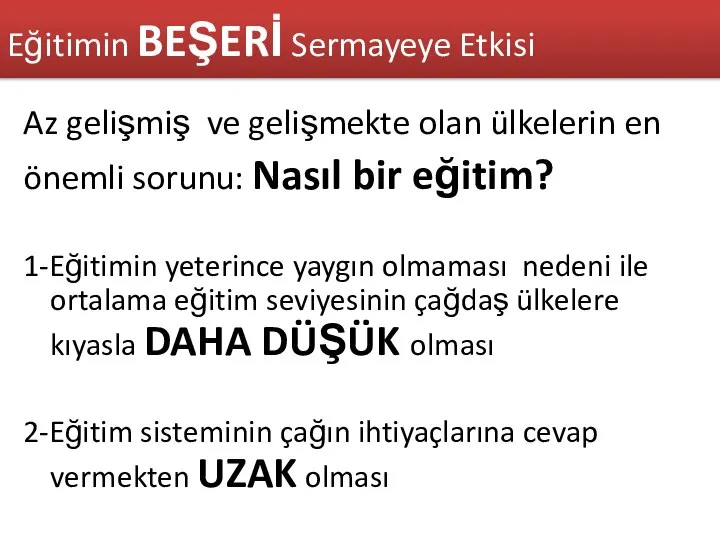 Eğitimin BEŞERİ Sermayeye Etkisi

Az gelişmiş ve gelişmekte olan ülkelerin en önemli sorunu: Nasıl bir eğitim?

1-Eğitimin yeterince yaygın olmaması nedeni ile ortalama eğitim seviyesinin çağdaş ülkelere kıyasla DAHA DÜŞÜK olması

2-Eğitim sisteminin çağın ihtiyaçlarına cevap vermekten UZAK olması